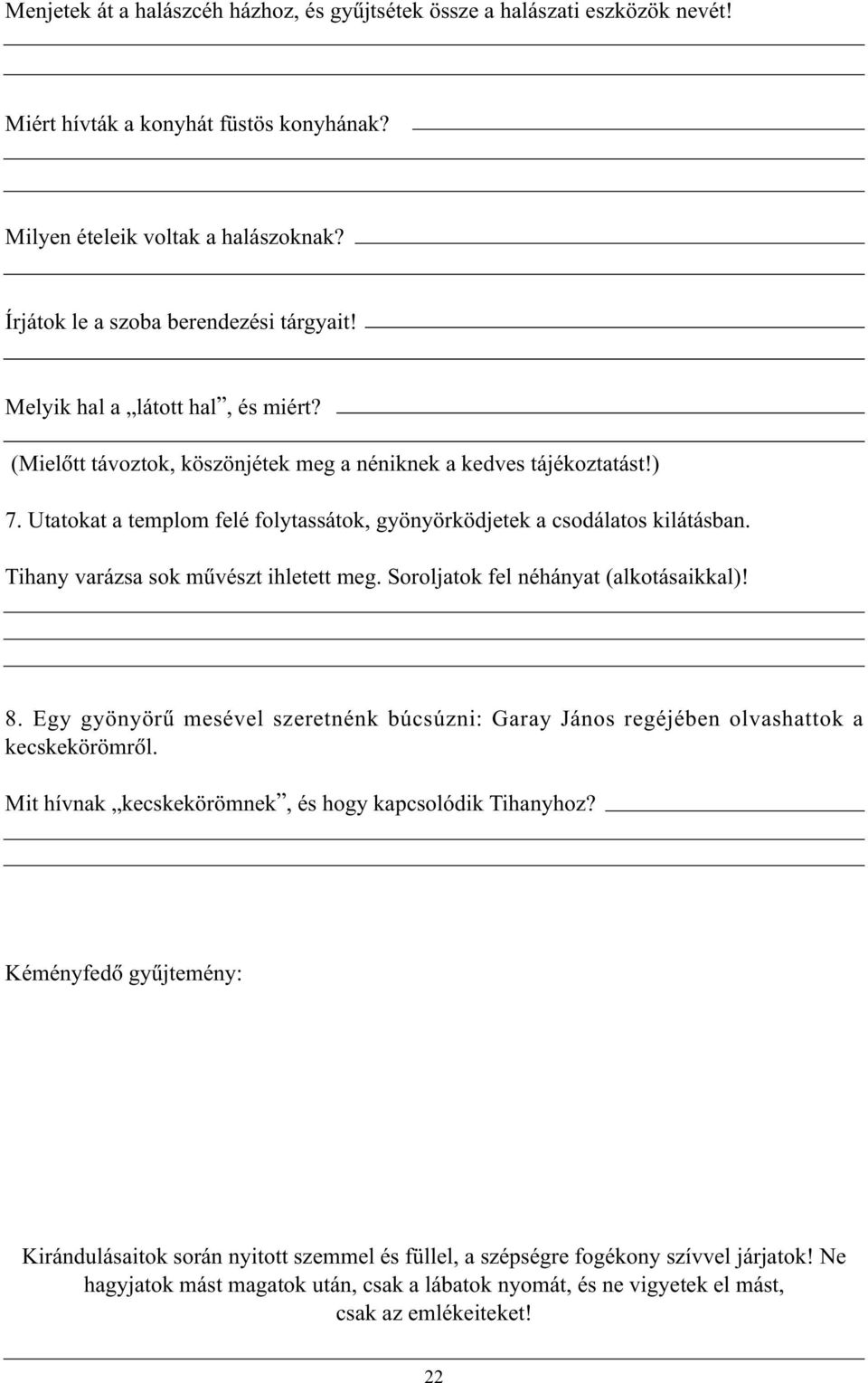 Menjetek át a halászcéh házhoz, és gyűjtsétek össze a halászati eszközök nevét!

Miért hívták a konyhát füstös konyhának?

Milyen ételeik voltak a halászoknak?

Írjátok le a szoba berendezési tárgyait!

Melyik hal a „látott hal”, és miért?

(Mielőtt távoztok, köszönjétek meg a néniknek a kedves tájékoztatást!)

7. Utatokat a templom felé folytassátok, gyönyörködjetek a csodálatos kilátásban.

Tihany varázsa sok művészt ihletett meg. Soroljatok fel néhányat (alkotásaikkal)!

8. Egy gyönyörű mesével szeretnénk búcsúzni: Garay János regéjében olvashattok a kecskekörömről.

Mit hívnak „kecskekörömnek”, és hogy kapcsolódik Tihanyhoz?

Kéményfedő gyűjtemény:

Kirándulásaitok során nyitott szemmel és füllel, a szépségre fogékony szívvel járjatok! Ne hagyjatok mást magatok után, csak a lábatok nyomát, és ne vigyetek el mást, csak az emlékeiteket!

22